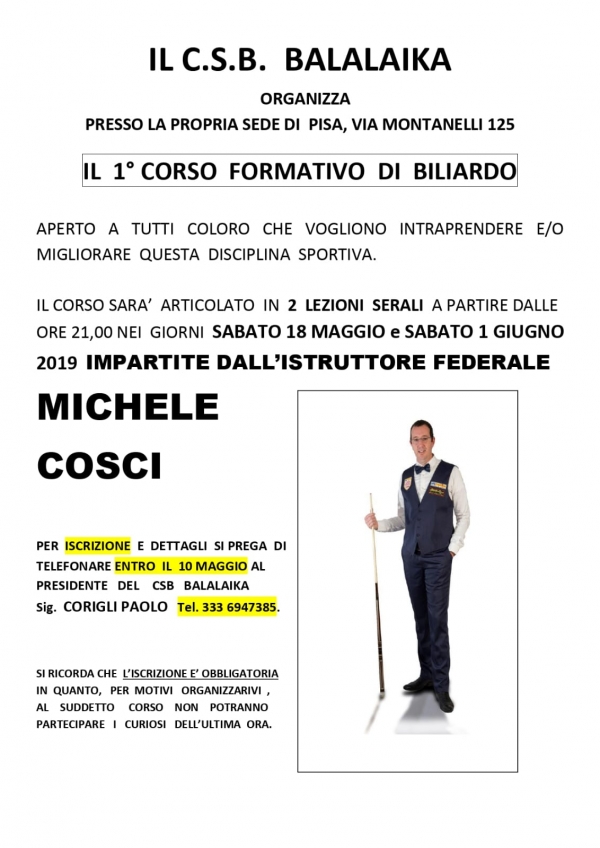 IL C.S.B. BALALAIKA

ORGANIZZA

PRESSO LA PROPRIA SEDE DI PISA, VIA MONTANELLI 125

IL 1° CORSO FORMATIVO DI BILIARDO

APERTO A TUTTI COLORO CHE VOGLIONO INTRAPRENDERE E/O MIGLIORARE QUESTA DISCIPLINA SPORTIVA.

IL CORSO SARA' ARTICOLATO IN 2 LEZIONI SERALI A PARTIRE DALLE ORE 21,00 NEI GIORNI SABATO 18 MAGGIO e SABATO 1 GIUGNO 2019 IMPARTITE DALL'ISTRUTTORE FEDERALE

MICHELE

COSCI

PER ISCRIZIONE E DETTAGLI SI PREGA DI TELEFONARE ENTRO IL 10 MAGGIO AL PRESIDENTE DEL CSB BALALAIKA Sig. CORIGLI PAOLO Tel. 333 6947385.

SI RICORDA CHE L'ISCRIZIONE E' OBBLIGATORIA IN QUANTO, PER MOTIVI ORGANIZZARIVI , AL SUDDETTO CORSO NON POTRANNO PARTECIPARE I CURIOSI DELL'ULTIMA ORA.